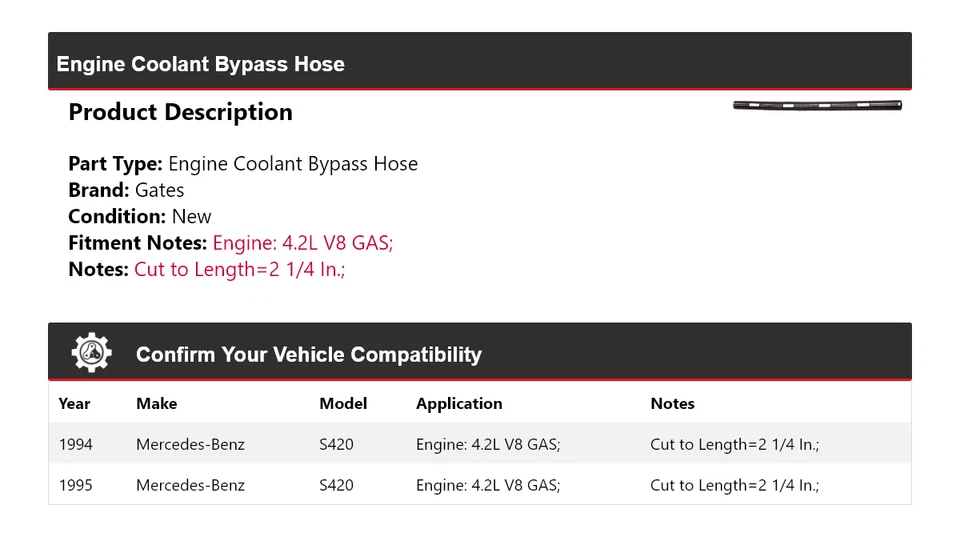 Engine Coolant Bypass Hose

Product Description

Part Type: Engine Coolant Bypass Hose
Brand: Gates
Condition: New
Fitment Notes: Engine: 4.2L V8 GAS;
Notes: Cut to Length=2 1/4 In.;

Confirm Your Vehicle Compatibility

| Year | Make | Model | Application | Notes |
|---|---|---|---|---|
| 1994 | Mercedes-Benz | S420 | Engine: 4.2L V8 GAS; | Cut to Length=2 1/4 In.; |
| 1995 | Mercedes-Benz | S420 | Engine: 4.2L V8 GAS; | Cut to Length=2 1/4 In.; |